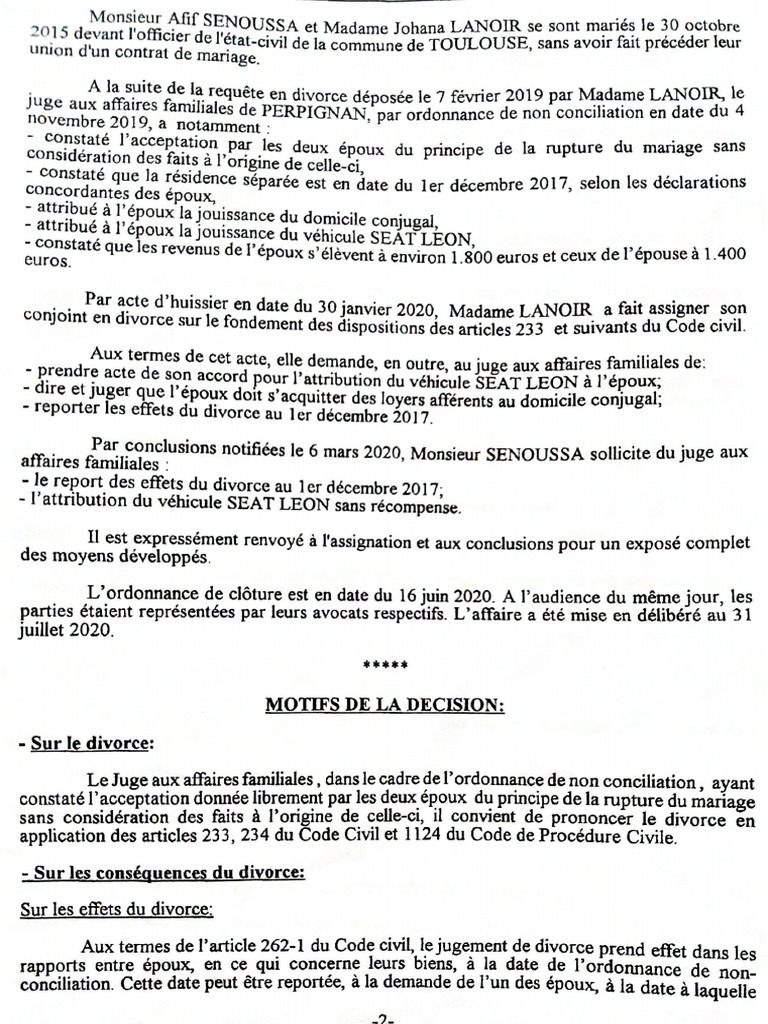 Monsieur Afif SENOUSSA et Madame Johana LANOIR se sont mariés le 30 octobre 2015 devant l'officier de l'état-civil de la commune de TOULOUSE, sans avoir fait précéder leur union d'un contrat de mariage.

A la suite de la requête en divorce déposée le 7 février 2019 par Madame LANOIR, le juge aux affaires familiales de PERPIGNAN, par ordonnance de non conciliation en date du 4 novembre 2019, a notamment :
- constaté l'acceptation par les deux époux du principe de la rupture du mariage sans considération des faits à l'origine de celle-ci,
- constaté que la résidence séparée est en date du 1er décembre 2017, selon les déclarations concordantes des époux,
- attribué à l'époux la jouissance du domicile conjugal,
- attribué à l'époux la jouissance du véhicule SEAT LEON,
- constaté que les revenus de l'époux s'élèvent à environ 1.800 euros et ceux de l'épouse à 1.400 euros.

Par acte d'huissier en date du 30 janvier 2020, Madame LANOIR a fait assigner son conjoint en divorce sur le fondement des dispositions des articles 233 et suivants du Code civil.

Aux termes de cet acte, elle demande, en outre, au juge aux affaires familiales de:
- prendre acte de son accord pour l'attribution du véhicule SEAT LEON à l'époux;
- dire et juger que l'époux doit s'acquitter des loyers afférents au domicile conjugal;
- reporter les effets du divorce au 1er décembre 2017.

Par conclusions notifiées le 6 mars 2020, Monsieur SENOUSSA sollicite du juge aux affaires familiales :
- le report des effets du divorce au 1er décembre 2017;
- l'attribution du véhicule SEAT LEON sans récompense.

Il est expressément renvoyé à l'assignation et aux conclusions pour un exposé complet des moyens développés.

L'ordonnance de clôture est en date du 16 juin 2020. A l'audience du même jour, les parties étaient représentées par leurs avocats respectifs. L'affaire a été mise en délibéré au 31 juillet 2020.

*****

MOTIFS DE LA DECISION:

- Sur le divorce:

Le Juge aux affaires familiales, dans le cadre de l'ordonnance de non conciliation, ayant constaté l'acceptation donnée librement par les deux époux du principe de la rupture du mariage sans considération des faits à l'origine de celle-ci, il convient de prononcer le divorce en application des articles 233, 234 du Code Civil et 1124 du Code de Procédure Civile.

- Sur les conséquences du divorce:

Sur les effets du divorce:

Aux termes de l'article 262-1 du Code civil, le jugement de divorce prend effet dans les rapports entre époux, en ce qui concerne leurs biens, à la date de l'ordonnance de non-conciliation. Cette date peut être reportée, à la demande de l'un des époux, à la date à laquelle

-2-